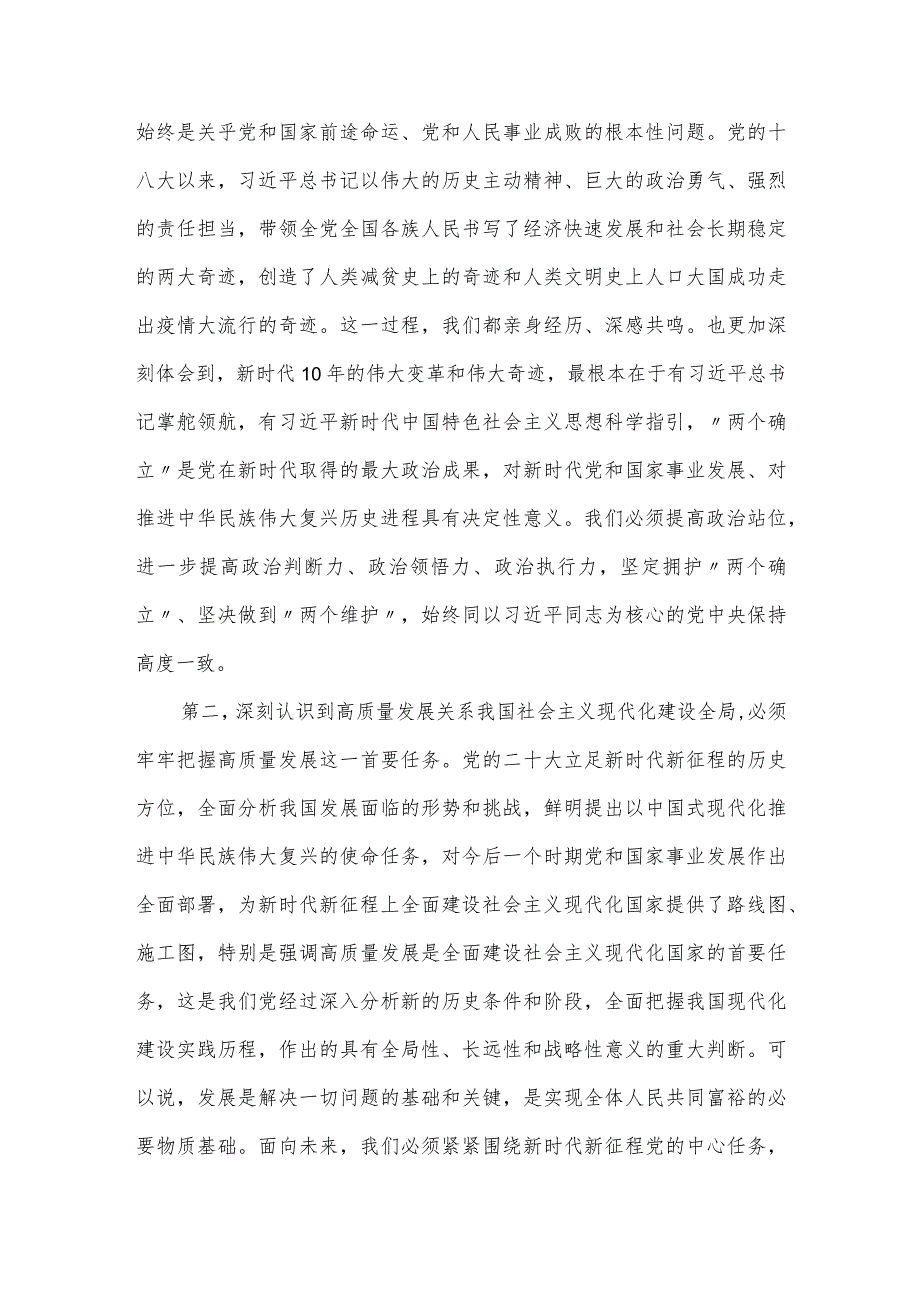 始终是关乎党和国家前途命运、党和人民事业成败的根本性问题。党的十八大以来，习近平总书记以伟大的历史主动精神、巨大的政治勇气、强烈的责任担当，带领全党全国各族人民书写了经济快速发展和社会长期稳定的两大奇迹，创造了人类减贫史上的奇迹和人类文明史上人口大国成功走出疫情大流行的奇迹。这一过程，我们都亲身经历、深感共鸣。也更加深刻体会到，新时代10年的伟大变革和伟大奇迹，最根本在于有习近平总书记掌舵领航，有习近平新时代中国特色社会主义思想科学指引，〃两个确立〃是党在新时代取得的最大政治成果，对新时代党和国家事业发展、对推进中华民族伟大复兴历史进程具有决定性意义。我们必须提高政治站位，进一步提高政治判断力、政治领悟力、政治执行力，坚定拥护〃两个确立〃、坚决做到〃两个维护〃，始终同以习近平同志为核心的党中央保持高度一致。

第二，深刻认识到高质量发展关系我国社会主义现代化建设全局，必须牢牢把握高质量发展这一首要任务。党的二十大立足新时代新征程的历史方位，全面分析我国发展面临的形势和挑战，鲜明提出以中国式现代化推进中华民族伟大复兴的使命任务，对今后一个时期党和国家事业发展作出全面部署，为新时代新征程上全面建设社会主义现代化国家提供了路线图、施工图，特别是强调高质量发展是全面建设社会主义现代化国家的首要任务，这是我们党经过深入分析新的历史条件和阶段，全面把握我国现代化建设实践历程，作出的具有全局性、长远性和战略性意义的重大判断。可以说，发展是解决一切问题的基础和关键，是实现全体人民共同富裕的必要物质基础。面向未来，我们必须紧紧围绕新时代新征程党的中心任务，